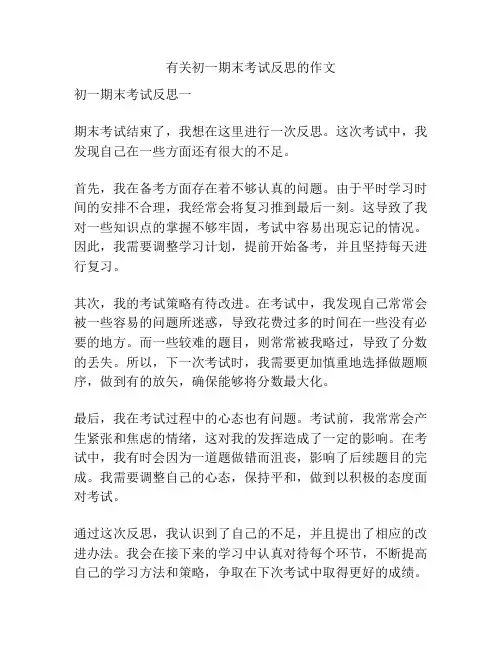 有关初一期末考试反思的作文

初一期末考试反思一

期末考试结束了，我想在这里进行一次反思。这次考试中，我发现自己在一些方面还有很大的不足。

首先，我在备考方面存在着不够认真的问题。由于平时学习时间的安排不合理，我经常会将复习推到最后一刻。这导致了我对一些知识点的掌握不够牢固，考试中容易出现忘记的情况。因此，我需要调整学习计划，提前开始备考，并且坚持每天进行复习。

其次，我的考试策略有待改进。在考试中，我发现自己常常会被一些容易的问题所迷惑，导致花费过多的时间在一些没有必要的地方。而一些较难的题目，则常常被我略过，导致了分数的丢失。所以，下一次考试时，我需要更加慎重地选择做题顺序，做到有的放矢，确保能够将分数最大化。

最后，我在考试过程中的心态也有问题。考试前，我常常会产生紧张和焦虑的情绪，这对我的发挥造成了一定的影响。在考试中，我有时会因为一道题做错而沮丧，影响了后续题目的完成。我需要调整自己的心态，保持平和，做到以积极的态度面对考试。

通过这次反思，我认识到了自己的不足，并且提出了相应的改进办法。我会在接下来的学习中认真对待每个环节，不断提高自己的学习方法和策略，争取在下次考试中取得更好的成绩。